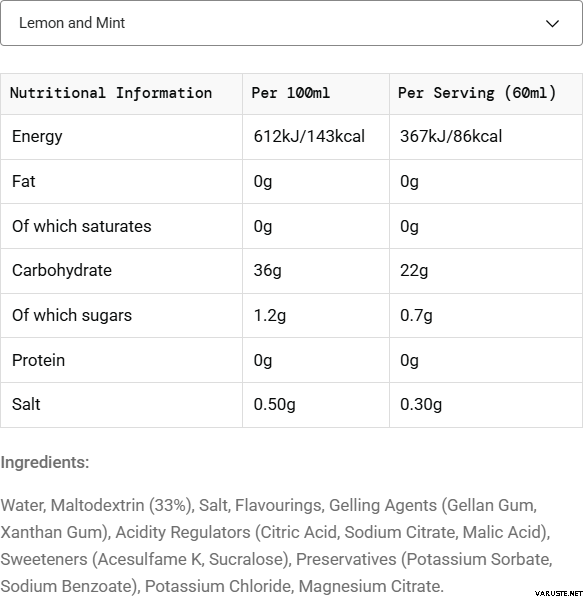 Lemon and Mint

| Nutritional Information | Per 100ml | Per Serving (60ml) |
|---|---|---|
| Energy | 612kJ/143kcal | 367kJ/86kcal |
| Fat | 0g | 0g |
| Of which saturates | 0g | 0g |
| Carbohydrate | 36g | 22g |
| Of which sugars | 1.2g | 0.7g |
| Protein | 0g | 0g |
| Salt | 0.50g | 0.30g |

Ingredients:

Water, Maltodextrin (33%), Salt, Flavourings, Gelling Agents (Gellan Gum, Xanthan Gum), Acidity Regulators (Citric Acid, Sodium Citrate, Malic Acid), Sweeteners (Acesulfame K, Sucralose), Preservatives (Potassium Sorbate, Sodium Benzoate), Potassium Chloride, Magnesium Citrate.

VARUSTE.NET